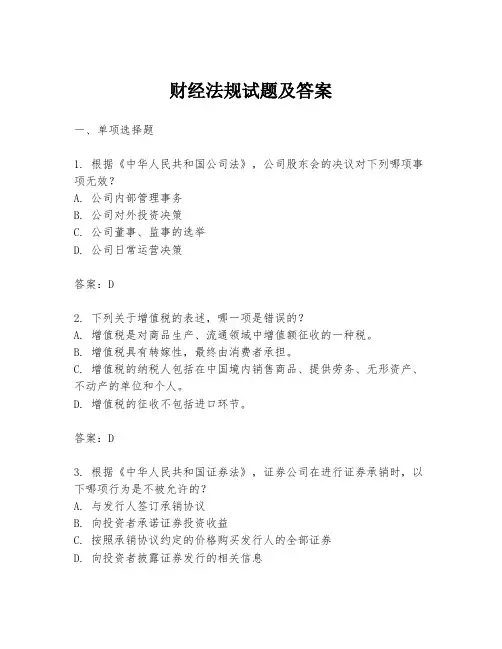 财经法规试题及答案

一、单项选择题

1. 根据《中华人民共和国公司法》，公司股东会的决议对下列哪项事项无效？
A. 公司内部管理事务
B. 公司对外投资决策
C. 公司董事、监事的选举
D. 公司日常运营决策

答案：D

2. 下列关于增值税的表述，哪一项是错误的？
A. 增值税是对商品生产、流通领域中增值额征收的一种税。
B. 增值税具有转嫁性，最终由消费者承担。
C. 增值税的纳税人包括在中国境内销售商品、提供劳务、无形资产、不动产的单位和个人。
D. 增值税的征收不包括进口环节。

答案：D

3. 根据《中华人民共和国证券法》，证券公司在进行证券承销时，以下哪项行为是不被允许的？
A. 与发行人签订承销协议
B. 向投资者承诺证券投资收益
C. 按照承销协议约定的价格购买发行人的全部证券
D. 向投资者披露证券发行的相关信息